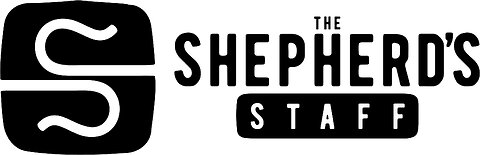 THE
SHEPHERD'S
STAFF